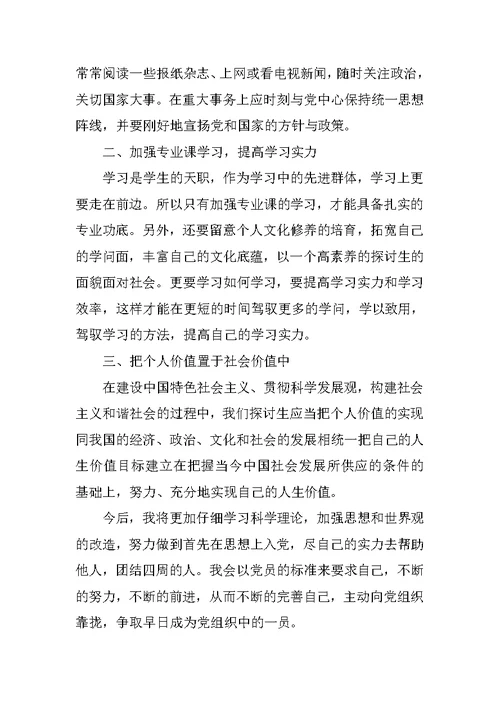 常常阅读一些报纸杂志、上网或看电视新闻，随时关注政治，关切国家大事。在重大事务上应时刻与党中心保持统一思想阵线，并要刚好地宣扬党和国家的方针与政策。

二、加强专业课学习，提高学习实力

学习是学生的天职，作为学习中的先进群体，学习上更要走在前边。所以只有加强专业课的学习，才能具备扎实的专业功底。另外，还要留意个人文化修养的培育，拓宽自己的学问面，丰富自己的文化底蕴，以一个高素养的探讨生的面貌面对社会。更要学习如何学习，要提高学习实力和学习效率，这样才能在更短的时间驾驭更多的学问，学以致用，驾驭学习的方法，提高自己的学习实力。

三、把个人价值置于社会价值中

在建设中国特色社会主义、贯彻科学发展观，构建社会主义和谐社会的过程中，我们探讨生应当把个人价值的实现同我国的经济、政治、文化和社会的发展相统一把自己的人生价值目标建立在把握当今中国社会发展所供应的条件的基础上，努力、充分地实现自己的人生价值。

今后，我将更加仔细学习科学理论，加强思想和世界观的改造，努力做到首先在思想上入党，尽自己的实力去帮助他人，团结四周的人。我会以党员的标准来要求自己，不断的努力，不断的前进，从而不断的完善自己，主动向党组织靠拢，争取早日成为党组织中的一员。